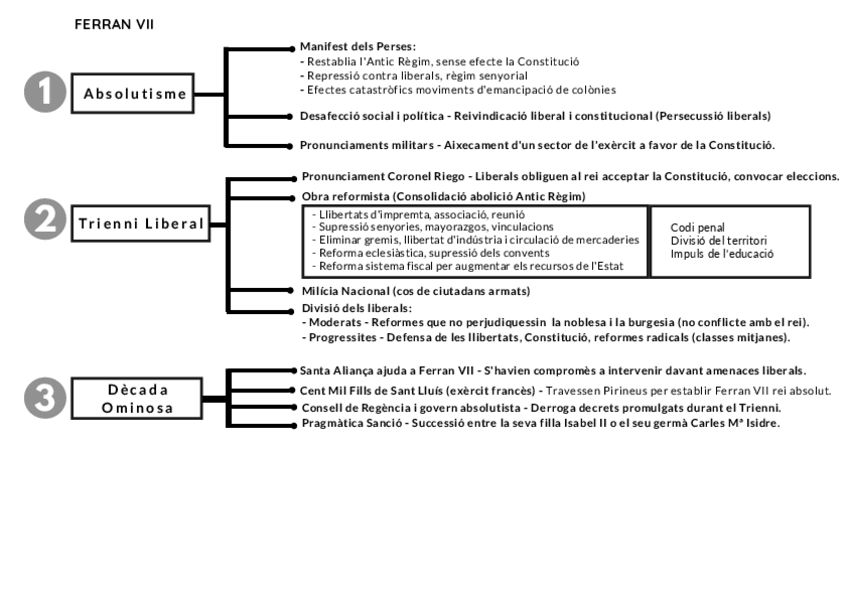 FERRAN VII

1 Absolutisme

Manifest dels Perses:
- Restablia l'Antic Règim, sense efecte la Constitució
- Repressió contra liberals, règim senyorial
- Efectes catastròfics moviments d'emancipació de colònies

Desafecció social i política - Reivindicació liberal i constitucional (Persecussió liberals)

Pronunciaments militars - Aixecament d'un sector de l'exèrcit a favor de la Constitució.

2 Trienni Liberal

Pronunciament Coronel Riego - Liberals obliguen al rei acceptar la Constitució, convocar eleccions.

Obra reformista (Consolidació abolició Antic Règim)

- Llibertats d'impremta, associació, reunió
- Supressió senyories, mayorazgos, vinculacions
- Eliminar gremis, llibertat d'indústria i circulació de mercaderies
- Reforma eclesiàstica, supressió dels convents
- Reforma sistema fiscal per augmentar els recursos de l'Estat

Codi penal
Divisió del territori
Impuls de l'educació

Milícia Nacional (cos de ciutadans armats)

Divisió dels liberals:
- Moderats - Reformes que no perjudiquessin la noblesa i la burgesia (no conflicte amb el rei).
- Progressites - Defensa de les llibertats, Constitució, reformes radicals (classes mitjanes).

3 Dècada Ominosa

Santa Aliança ajuda a Ferran VII - S'havien compromès a intervenir davant amenaces liberals.

Cent Mil Fills de Sant Lluís (exèrcit francès) - Travessen Pirineus per establir Ferran VII rei absolut.

Consell de Regència i govern absolutista - Derroga decrets promulgats durant el Trienni.

Pragmàtica Sanció - Successió entre la seva filla Isabel II o el seu germà Carles Mª Isidre.